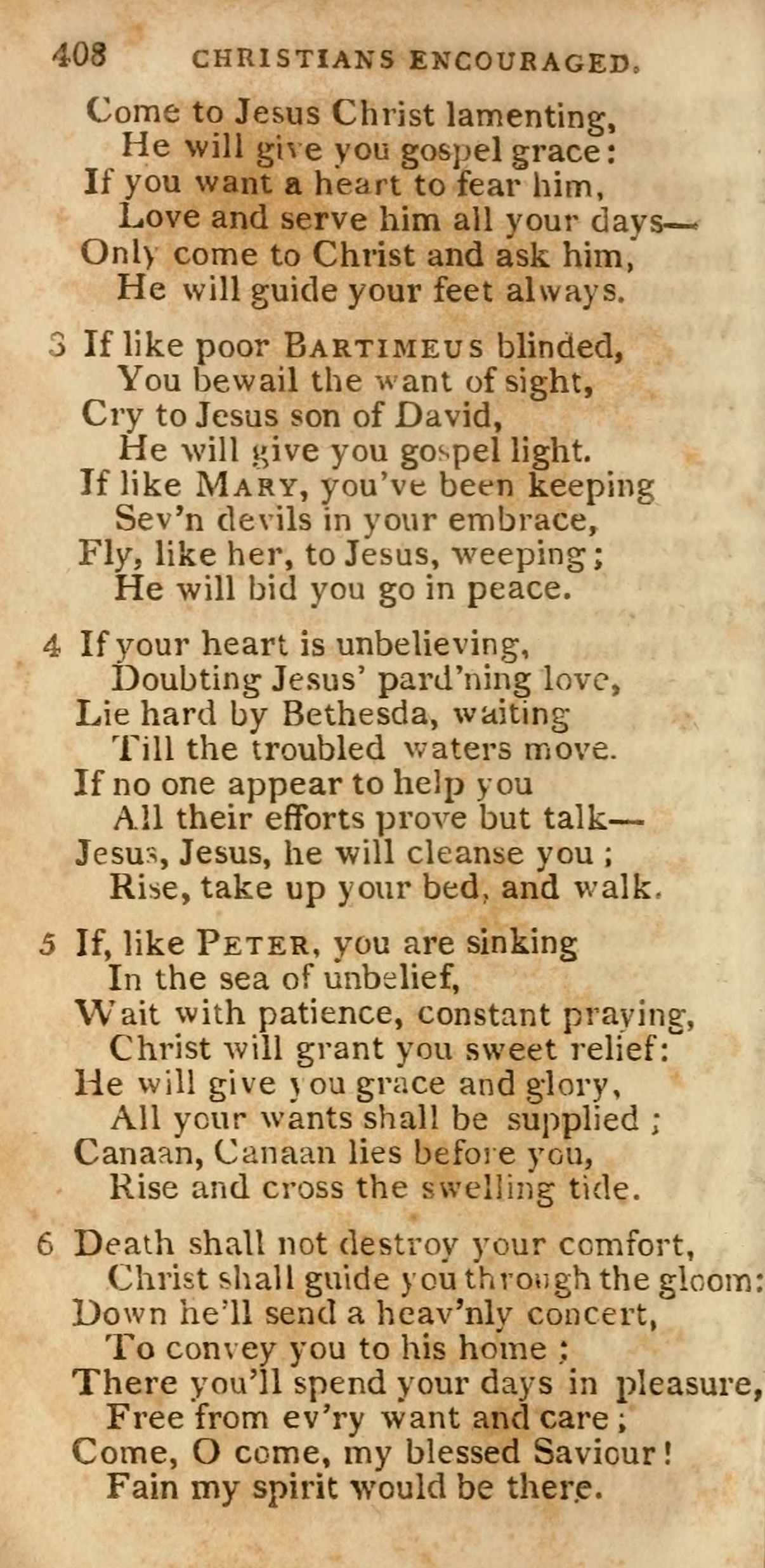 408 CHRISTIANS ENCOURAGED.

Come to Jesus Christ lamenting,
He will give you gospel grace:
If you want a heart to fear him,
Love and serve him all your days—
Only come to Christ and ask him,
He will guide your feet always.

3 If like poor BARTIMEUS blinded,
You bewail the want of sight,
Cry to Jesus son of David,
He will give you gospel light.
If like MARY, you've been keeping
Sev'n devils in your embrace,
Fly, like her, to Jesus, weeping;
He will bid you go in peace.

4 If your heart is unbelieving,
Doubting Jesus' pard'ning love,
Lie hard by Bethesda, waiting
Till the troubled waters move.
If no one appear to help you
All their efforts prove but talk—
Jesus, Jesus, he will cleanse you;
Rise, take up your bed, and walk.

5 If, like PETER, you are sinking
In the sea of unbelief,
Wait with patience, constant praying,
Christ will grant you sweet relief:
He will give you grace and glory,
All your wants shall be supplied;
Canaan, Canaan lies before you,
Rise and cross the swelling tide.

6 Death shall not destroy your comfort,
Christ shall guide you through the gloom:
Down he'll send a heav'nly concert,
To convey you to his home;
There you'll spend your days in pleasure,
Free from ev'ry want and care;
Come, O come, my blessed Saviour!
Fain my spirit would be there.